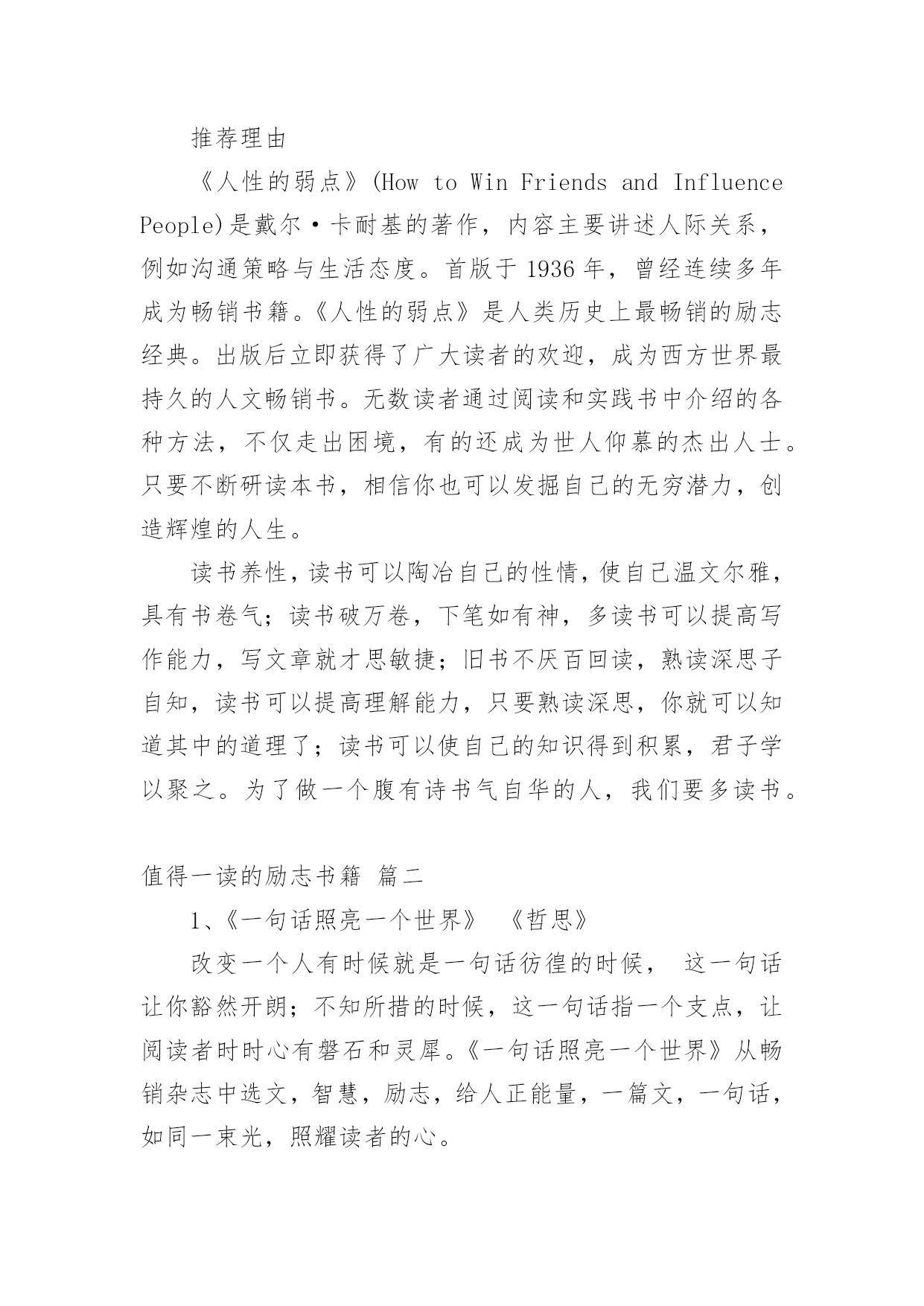 推荐理由

《人性的弱点》(How to Win Friends and Influence People)是戴尔·卡耐基的著作，内容主要讲述人际关系，例如沟通策略与生活态度。首版于 1936 年，曾经连续多年成为畅销书籍。《人性的弱点》是人类历史上最畅销的励志经典。出版后立即获得了广大读者的欢迎，成为西方世界最持久的人文畅销书。无数读者通过阅读和实践书中介绍的各种方法，不仅走出困境，有的还成为世人仰慕的杰出人士。只要不断研读本书，相信你也可以发掘自己的无穷潜力，创造辉煌的人生。

读书养性，读书可以陶冶自己的性情，使自己温文尔雅，具有书卷气；读书破万卷，下笔如有神，多读书可以提高写作能力，写文章就才思敏捷；旧书不厌百回读，熟读深思子自知，读书可以提高理解能力，只要熟读深思，你就可以知道其中的道理了；读书可以使自己的知识得到积累，君子学以聚之。为了做一个腹有诗书气自华的人，我们要多读书。

值得一读的励志书籍 篇二

1、《一句话照亮一个世界》 《哲思》

改变一个人有时候就是一句话彷徨的时候， 这一句话让你豁然开朗；不知所措的时候，这一句话指一个支点，让阅读者时时心有磐石和灵犀。《一句话照亮一个世界》从畅销杂志中选文，智慧，励志，给人正能量，一篇文，一句话，如同一束光，照耀读者的心。